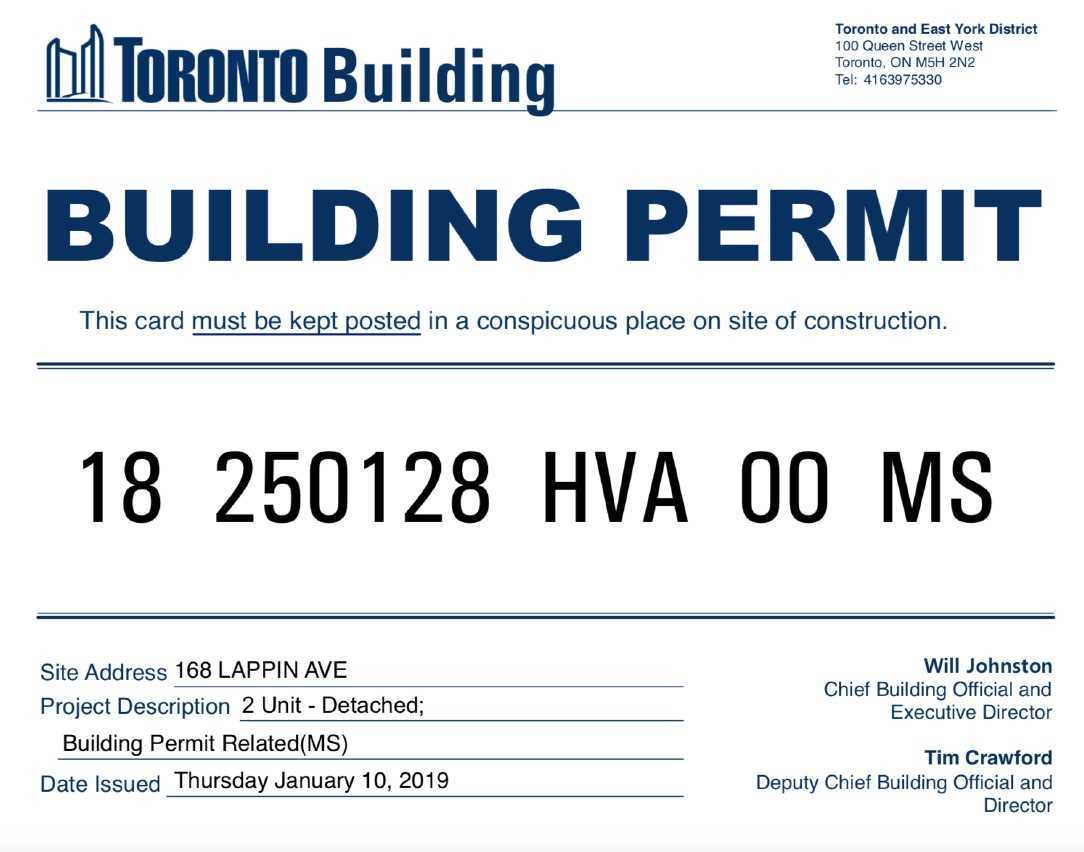 TORONTO Building

Toronto and East York District
100 Queen Street West
Toronto, ON M5H 2N2
Tel: 4163975330

BUILDING PERMIT

This card must be kept posted in a conspicuous place on site of construction.

18 250128 HVA 00 MS

Site Address 168 LAPPIN AVE
Project Description 2 Unit - Detached;
Building Permit Related(MS)
Date Issued Thursday January 10, 2019

Will Johnston
Chief Building Official and Executive Director

Tim Crawford
Deputy Chief Building Official and Director